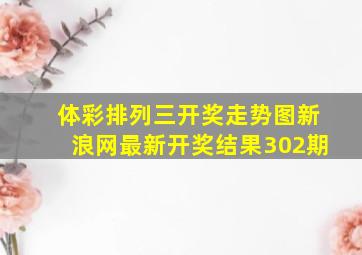 体彩排列三开奖走势图新浪网最新开奖结果302期